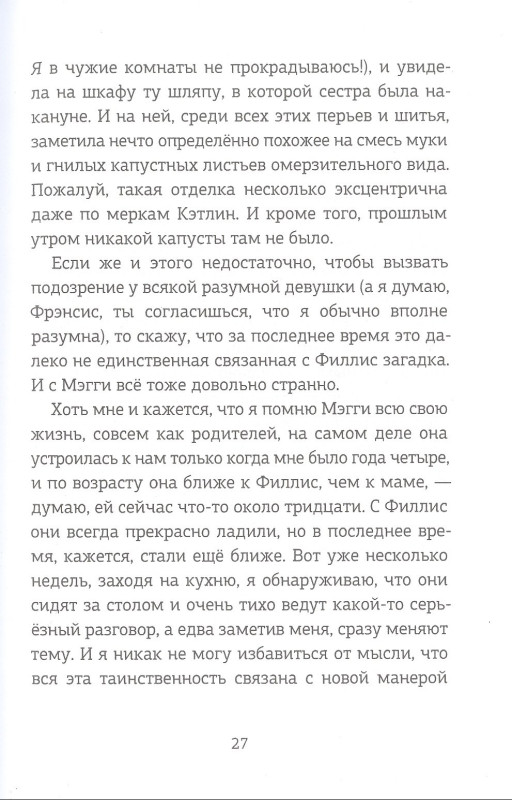 Я в чужие комнаты не прокрадываюсь!), и увидела на шкафу ту шляпу, в которой сестра была накануне. И на ней, среди всех этих перьев и шитья, заметила нечто определённо похожее на смесь муки и гнилых капустных листьев омерзительного вида. Пожалуй, такая отделка несколько эксцентрична даже по меркам Кэтлин. И кроме того, прошлым утром никакой капусты там не было.

Если же и этого недостаточно, чтобы вызвать подозрение у всякой разумной девушки (а я думаю, Фрэнсис, ты согласишься, что я обычно вполне разумна), то скажу, что за последнее время это далеко не единственная связанная с Филлис загадка. И с Мэгги всё тоже довольно странно.

Хоть мне и кажется, что я помню Мэгги всю свою жизнь, совсем как родителей, на самом деле она устроилась к нам только когда мне было года четыре, и по возрасту она ближе к Филлис, чем к маме, — думаю, ей сейчас что-то около тридцати. С Филлис они всегда прекрасно ладили, но в последнее время, кажется, стали ещё ближе. Вот уже несколько недель, заходя на кухню, я обнаруживаю, что они сидят за столом и очень тихо ведут какой-то серьёзный разговор, а едва заметив меня, сразу меняют тему. И я никак не могу избавиться от мысли, что вся эта таинственность связана с новой манерой

27